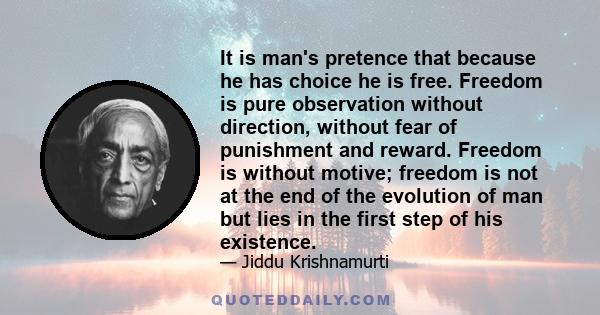 It is man's pretence that because he has choice he is free. Freedom is pure observation without direction, without fear of punishment and reward. Freedom is without motive; freedom is not at the end of the evolution of man but lies in the first step of his existence.

— Jiddu Krishnamurti

QUOTEDDAILY.COM